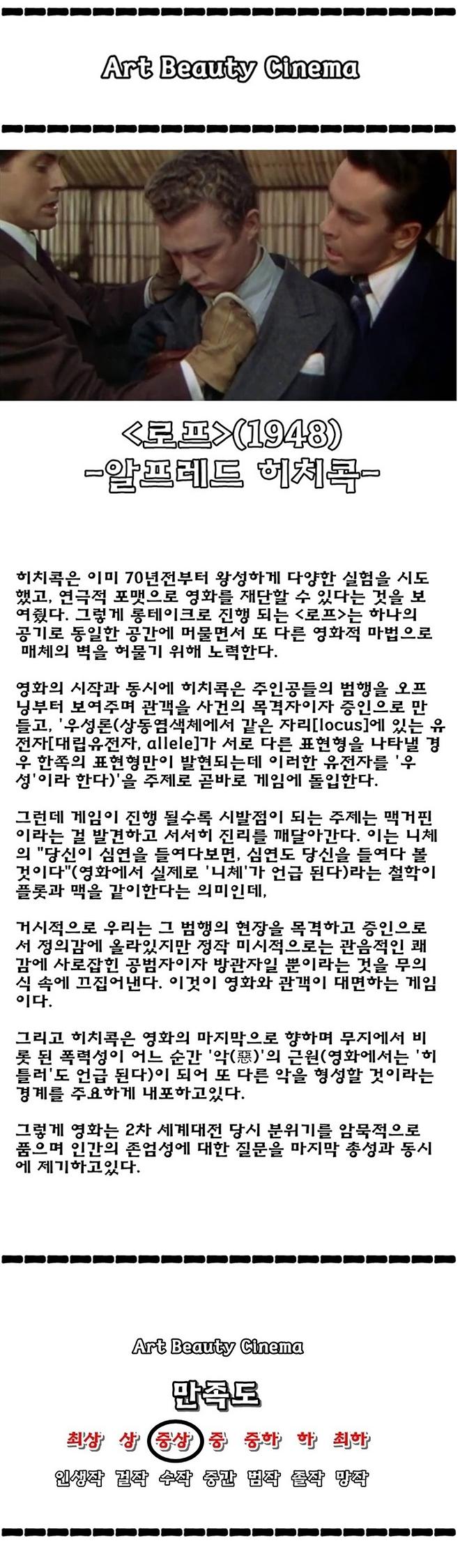 Art Beauty Cinema

<로프>(1948)
-알프레드 히치콕-

히치콕은 이미 70년전부터 왕성하게 다양한 실험을 시도 했고, 연극적 포맷으로 영화를 재단할 수 있다는 것을 보여줬다. 그렇게 롱테이크로 진행 되는 <로프>는 하나의 공기로 동일한 공간에 머물면서 또 다른 영화적 마법으로 매체의 벽을 허물기 위해 노력한다.

영화의 시작과 동시에 히치콕은 주인공들의 범행을 오프닝부터 보여주며 관객을 사건의 목격자이자 증인으로 만들고, '우성론(상동염색체에서 같은 자리[locus]에 있는 유전자[대립유전자, allele]가 서로 다른 표현형을 나타낼 경우 한쪽의 표현형만이 발현되는데 이러한 유전자를 '우성'이라 한다)'을 주제로 곧바로 게임에 돌입한다.

그런데 게임이 진행 될수록 시발점이 되는 주제는 맥거핀이라는 걸 발견하고 서서히 진리를 깨달아간다. 이는 니체의 "당신이 심연을 들여다보면, 심연도 당신을 들여다 볼 것이다"(영화에서 실제로 '니체'가 언급 된다)라는 철학이 플롯과 맥을 같이한다는 의미인데,

거시적으로 우리는 그 범행의 현장을 목격하고 증인으로서 정의감에 올라있지만 정작 미시적으로는 관음적인 쾌감에 사로잡힌 공범자이자 방관자일 뿐이라는 것을 무의식 속에 끄집어낸다. 이것이 영화와 관객이 대면하는 게임이다.

그리고 히치콕은 영화의 마지막으로 향하며 무지에서 비롯 된 폭력성이 어느 순간 '악(惡)'의 근원(영화에서는 '히틀러'도 언급 된다)이 되어 또 다른 악을 형성할 것이라는 경계를 주요하게 내포하고있다.

그렇게 영화는 2차 세계대전 당시 분위기를 암묵적으로 품으며 인간의 존엄성에 대한 질문을 마지막 총성과 동시에 제기하고있다.

Art Beauty Cinema

만족도

최상 상 중상 중 중하 하 최하

인생작 걸작 수작 중간 범작 졸작 망작